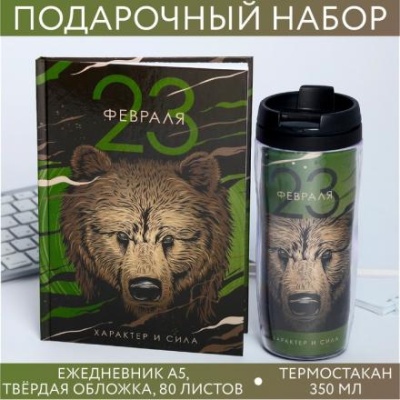 ПОДАРОЧНЫЙ НАБОР

23 ФЕВРАЛЯ

ХАРАКТЕР И СИЛА

23 ФЕВРАЛЯ

ХАРАКТЕР И СИЛА

ЕЖЕДНЕВНИК А5, ТВЁРДАЯ ОБЛОЖКА, 80 ЛИСТОВ

ТЕРМОСТАКАН 350 МЛ